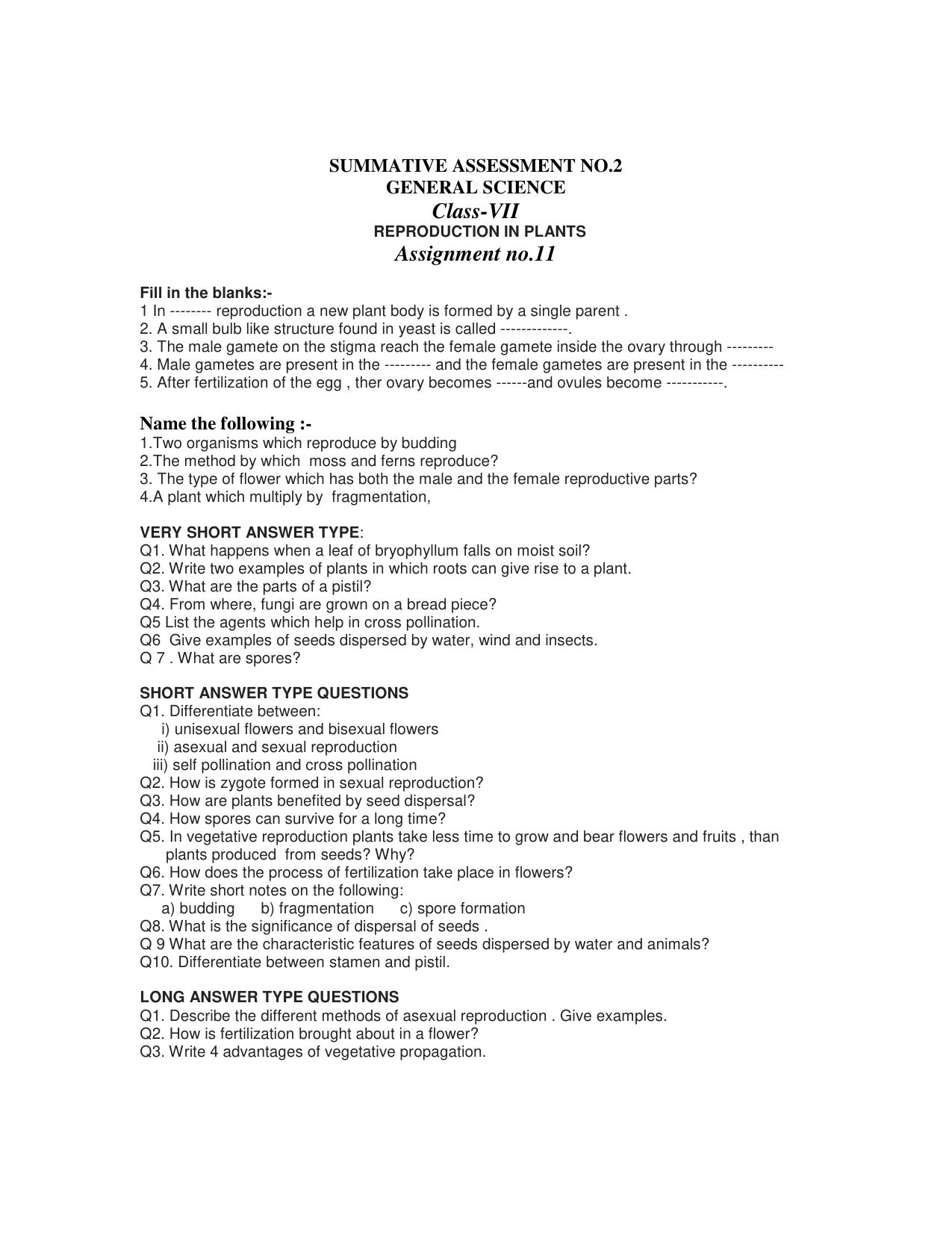 SUMMATIVE ASSESSMENT NO.2
GENERAL SCIENCE
Class-VII
REPRODUCTION IN PLANTS
Assignment no.11

Fill in the blanks:-
1 In -------- reproduction a new plant body is formed by a single parent .
2. A small bulb like structure found in yeast is called -------------.
3. The male gamete on the stigma reach the female gamete inside the ovary through ---------
4. Male gametes are present in the --------- and the female gametes are present in the ----------
5. After fertilization of the egg , ther ovary becomes ------and ovules become -----------.

Name the following :-
1.Two organisms which reproduce by budding
2.The method by which moss and ferns reproduce?
3. The type of flower which has both the male and the female reproductive parts?
4.A plant which multiply by fragmentation,

VERY SHORT ANSWER TYPE:
Q1. What happens when a leaf of bryophyllum falls on moist soil?
Q2. Write two examples of plants in which roots can give rise to a plant.
Q3. What are the parts of a pistil?
Q4. From where, fungi are grown on a bread piece?
Q5 List the agents which help in cross pollination.
Q6 Give examples of seeds dispersed by water, wind and insects.
Q 7 . What are spores?

SHORT ANSWER TYPE QUESTIONS
Q1. Differentiate between:
i) unisexual flowers and bisexual flowers
ii) asexual and sexual reproduction
iii) self pollination and cross pollination
Q2. How is zygote formed in sexual reproduction?
Q3. How are plants benefited by seed dispersal?
Q4. How spores can survive for a long time?
Q5. In vegetative reproduction plants take less time to grow and bear flowers and fruits , than plants produced from seeds? Why?
Q6. How does the process of fertilization take place in flowers?
Q7. Write short notes on the following:
a) budding b) fragmentation c) spore formation
Q8. What is the significance of dispersal of seeds .
Q 9 What are the characteristic features of seeds dispersed by water and animals?
Q10. Differentiate between stamen and pistil.

LONG ANSWER TYPE QUESTIONS
Q1. Describe the different methods of asexual reproduction . Give examples.
Q2. How is fertilization brought about in a flower?
Q3. Write 4 advantages of vegetative propagation.